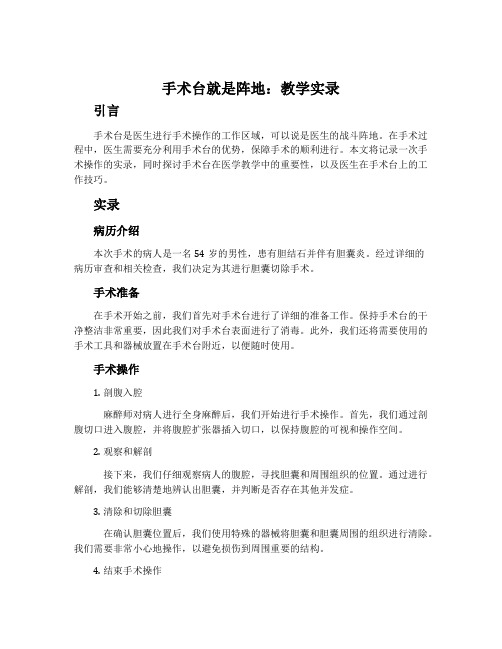 手术台就是阵地：教学实录

引言

手术台是医生进行手术操作的工作区域，可以说是医生的战斗阵地。在手术过程中，医生需要充分利用手术台的优势，保障手术的顺利进行。本文将记录一次手术操作的实录，同时探讨手术台在医学教学中的重要性，以及医生在手术台上的工作技巧。

实录

病历介绍

本次手术的病人是一名 54 岁的男性，患有胆结石并伴有胆囊炎。经过详细的病历审查和相关检查，我们决定为其进行胆囊切除手术。

手术准备

在手术开始之前，我们首先对手术台进行了详细的准备工作。保持手术台的干净整洁非常重要，因此我们对手术台表面进行了消毒。此外，我们还将需要使用的手术工具和器械放置在手术台附近，以便随时使用。

手术操作

1. 剖腹入腔

麻醉师对病人进行全身麻醉后，我们开始进行手术操作。首先，我们通过剖腹切口进入腹腔，并将腹腔扩张器插入切口，以保持腹腔的可视和操作空间。

2. 观察和解剖

接下来，我们仔细观察病人的腹腔，寻找胆囊和周围组织的位置。通过进行解剖，我们能够清楚地辨认出胆囊，并判断是否存在其他并发症。

3. 清除和切除胆囊

在确认胆囊位置后，我们使用特殊的器械将胆囊和胆囊周围的组织进行清除。我们需要非常小心地操作，以避免损伤到周围重要的结构。

4. 结束手术操作